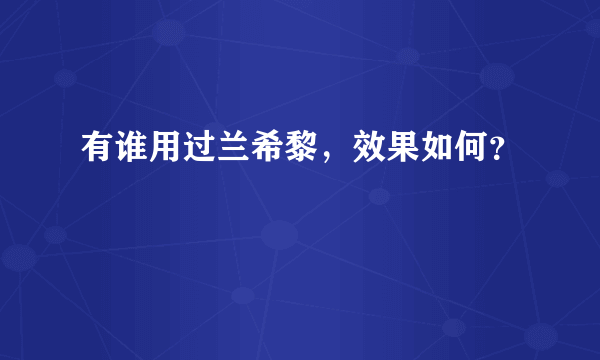 有谁用过兰希黎，效果如何？